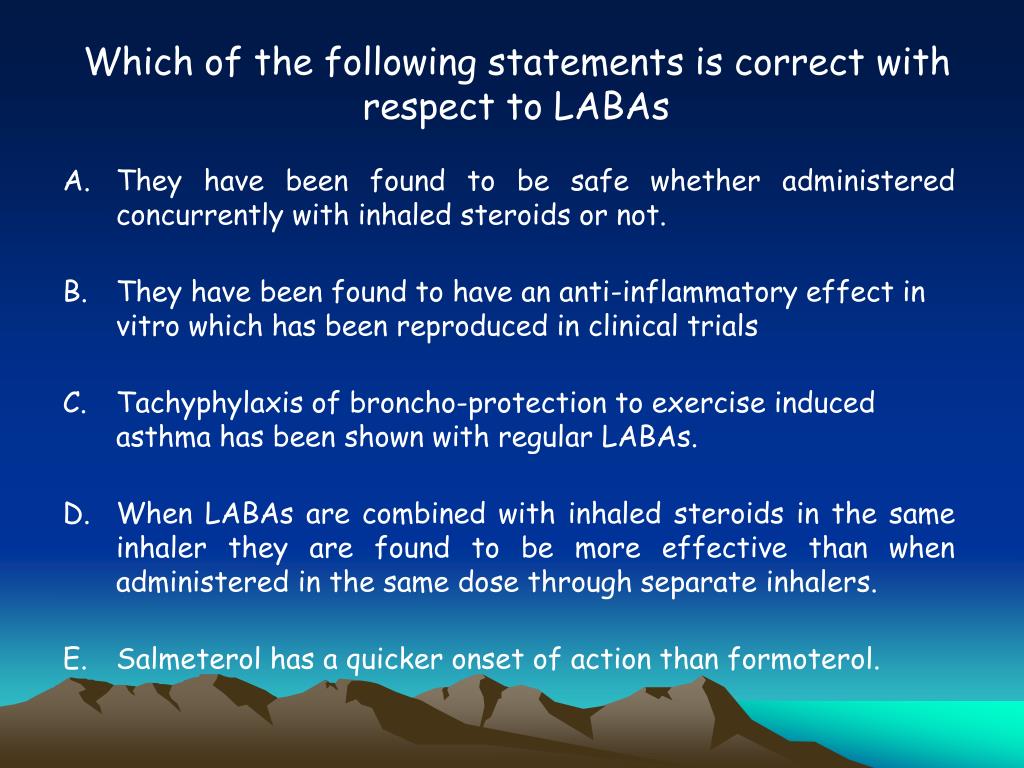 Which of the following statements is correct with respect to LABAs

A. They have been found to be safe whether administered concurrently with inhaled steroids or not.

B. They have been found to have an anti-inflammatory effect in vitro which has been reproduced in clinical trials

C. Tachyphylaxis of broncho-protection to exercise induced asthma has been shown with regular LABAs.

D. When LABAs are combined with inhaled steroids in the same inhaler they are found to be more effective than when administered in the same dose through separate inhalers.

E. Salmeterol has a quicker onset of action than formoterol.